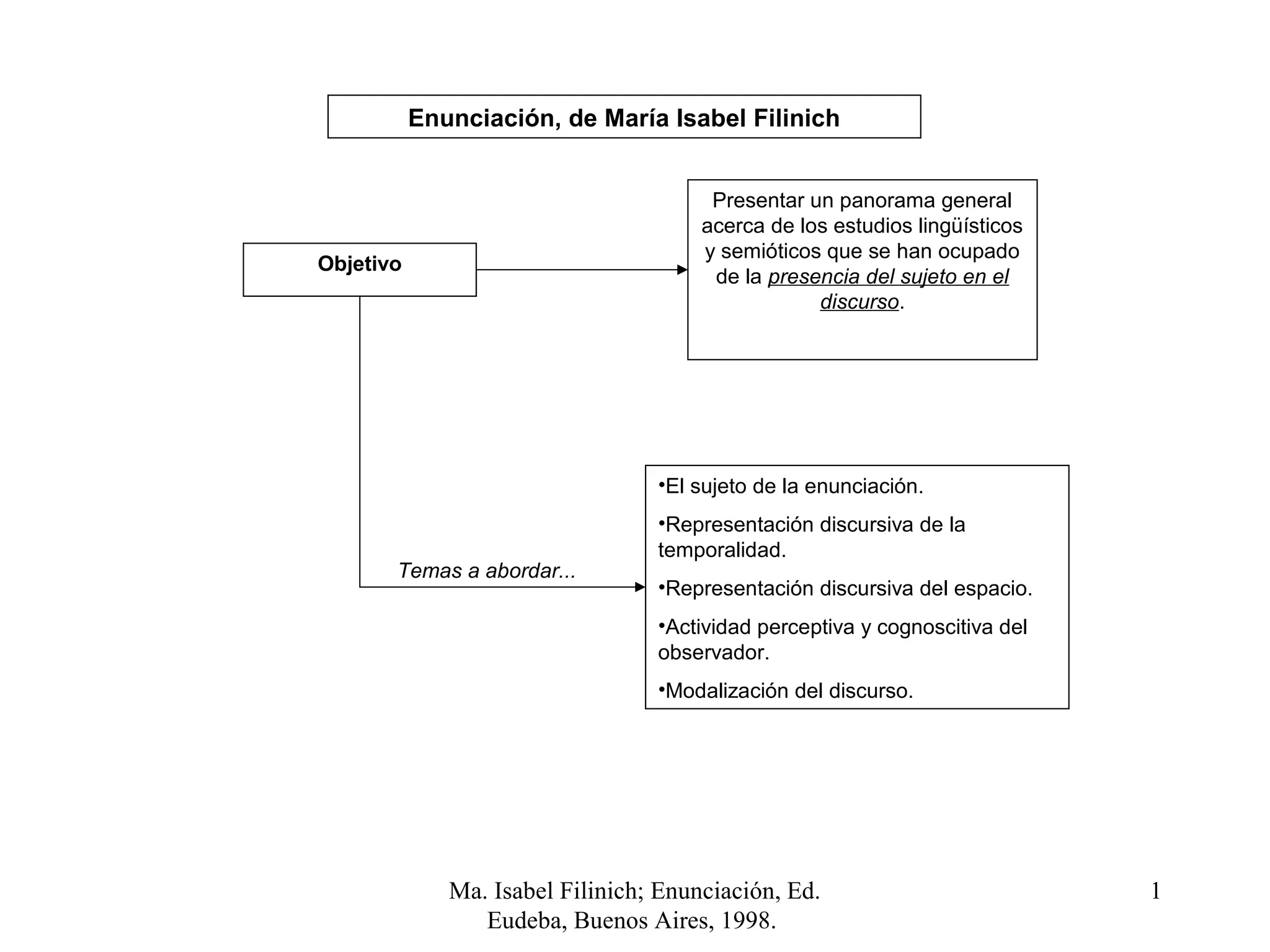 Enunciación, de María Isabel Filinich

Objetivo

Presentar un panorama general acerca de los estudios lingüísticos y semióticos que se han ocupado de la presencia del sujeto en el discurso.

Temas a abordar...

•El sujeto de la enunciación.

•Representación discursiva de la temporalidad.

•Representación discursiva del espacio.

•Actividad perceptiva y cognoscitiva del observador.

•Modalización del discurso.

Ma. Isabel Filinich; Enunciación, Ed. Eudeba, Buenos Aires, 1998.

1